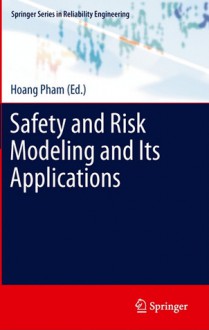 Springer Series in Reliability Engineering

Hoang Pham (Ed.)

Safety and Risk Modeling and Its Applications

Springer